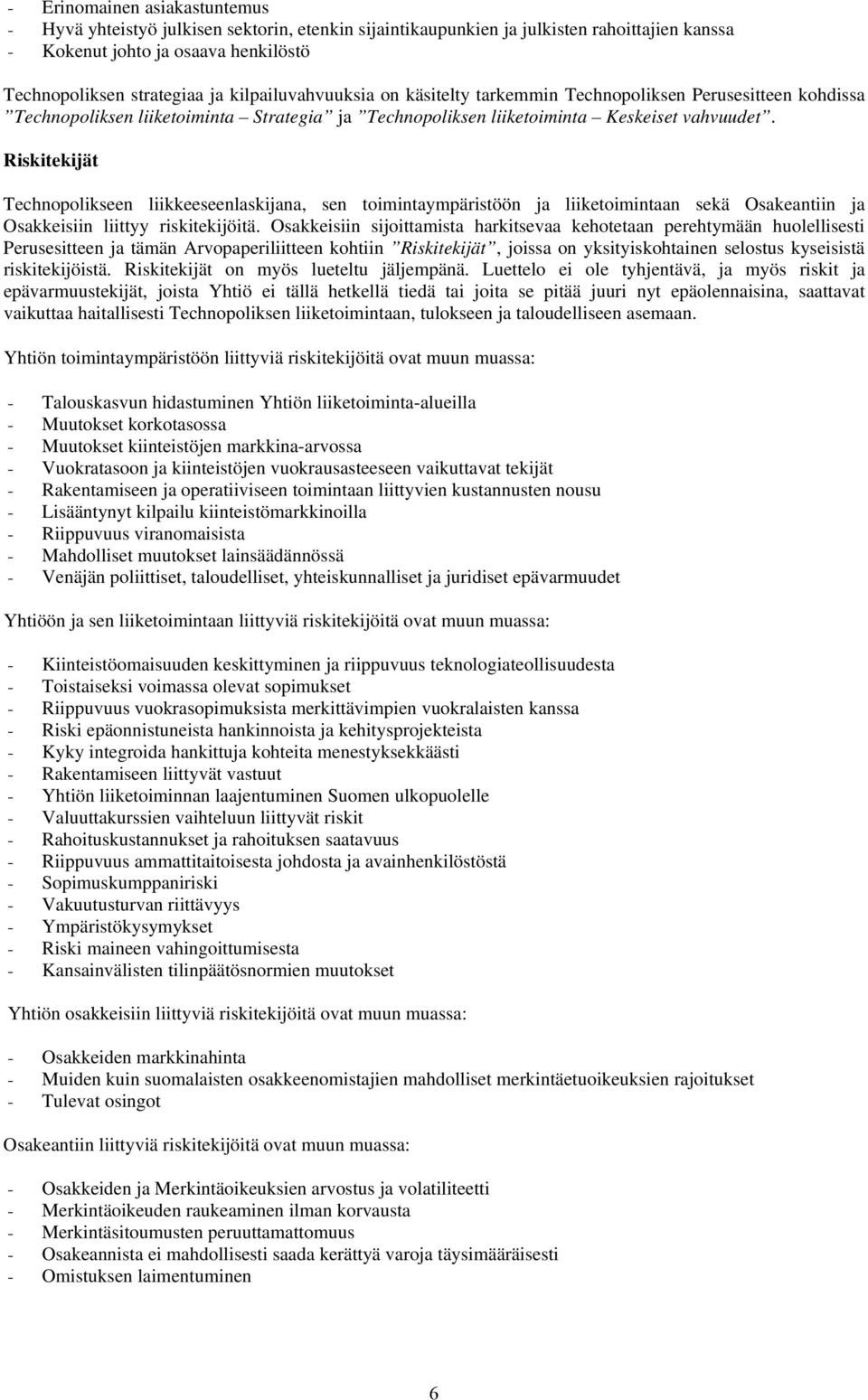 - Erinomainen asiakastuntemus
- Hyvä yhteistyö julkisen sektorin, etenkin sijaintikaupunkien ja julkisten rahoittajien kanssa
- Kokenut johto ja osaava henkilöstö

Technopoliksen strategiaa ja kilpailuvahvuuksia on käsitelty tarkemmin Technopoliksen Perusesitteen kohdissa ”Technopoliksen liiketoiminta – Strategia” ja ”Technopoliksen liiketoiminta – Keskeiset vahvuudet”.

Riskitekijät

Technopolikseen liikkeeseenlaskijana, sen toimintaympäristöön ja liiketoimintaan sekä Osakeantiin ja Osakkeisiin liittyy riskitekijöitä. Osakkeisiin sijoittamista harkitsevaa kehotetaan perehtymään huolellisesti Perusesitteen ja tämän Arvopaperiliitteen kohtiin ”Riskitekijät”, joissa on yksityiskohtainen selostus kyseisistä riskitekijöistä. Riskitekijät on myös lueteltu jäljempänä. Luettelo ei ole tyhjentävä, ja myös riskit ja epävarmuustekijät, joista Yhtiö ei tällä hetkellä tiedä tai joita se pitää juuri nyt epäolennaisina, saattavat vaikuttaa haitallisesti Technopoliksen liiketoimintaan, tulokseen ja taloudelliseen asemaan.

Yhtiön toimintaympäristöön liittyviä riskitekijöitä ovat muun muassa:

- Talouskasvun hidastuminen Yhtiön liiketoiminta-alueilla
- Muutokset korkotasossa
- Muutokset kiinteistöjen markkina-arvossa
- Vuokratasoon ja kiinteistöjen vuokrausasteeseen vaikuttavat tekijät
- Rakentamiseen ja operatiiviseen toimintaan liittyvien kustannusten nousu
- Lisääntynyt kilpailu kiinteistömarkkinoilla
- Riippuvuus viranomaisista
- Mahdolliset muutokset lainsäädännössä
- Venäjän poliittiset, taloudelliset, yhteiskunnalliset ja juridiset epävarmuudet

Yhtiöön ja sen liiketoimintaan liittyviä riskitekijöitä ovat muun muassa:

- Kiinteistöomaisuuden keskittyminen ja riippuvuus teknologiateollisuudesta
- Toistaiseksi voimassa olevat sopimukset
- Riippuvuus vuokrasopimuksista merkittävimpien vuokralaisten kanssa
- Riski epäonnistuneista hankinnoista ja kehitysprojekteista
- Kyky integroida hankittuja kohteita menestyksekkäästi
- Rakentamiseen liittyvät vastuut
- Yhtiön liiketoiminnan laajentuminen Suomen ulkopuolelle
- Valuuttakurssien vaihteluun liittyvät riskit
- Rahoituskustannukset ja rahoituksen saatavuus
- Riippuvuus ammattitaitoisesta johdosta ja avainhenkilöstöstä
- Sopimuskumppaniriski
- Vakuutusturvan riittävyys
- Ympäristökysymykset
- Riski maineen vahingoittumisesta
- Kansainvälisten tilinpäätösnormien muutokset

Yhtiön osakkeisiin liittyviä riskitekijöitä ovat muun muassa:

- Osakkeiden markkinahinta
- Muiden kuin suomalaisten osakkeenomistajien mahdolliset merkintäetuoikeuksien rajoitukset
- Tulevat osingot

Osakeantiin liittyviä riskitekijöitä ovat muun muassa:

- Osakkeiden ja Merkintäoikeuksien arvostus ja volatiliteetti
- Merkintäoikeuden raukeaminen ilman korvausta
- Merkintäsitoumusten peruuttamattomuus
- Osakeannista ei mahdollisesti saada kerättyä varoja täysimääräisesti
- Omistuksen laimentuminen

6